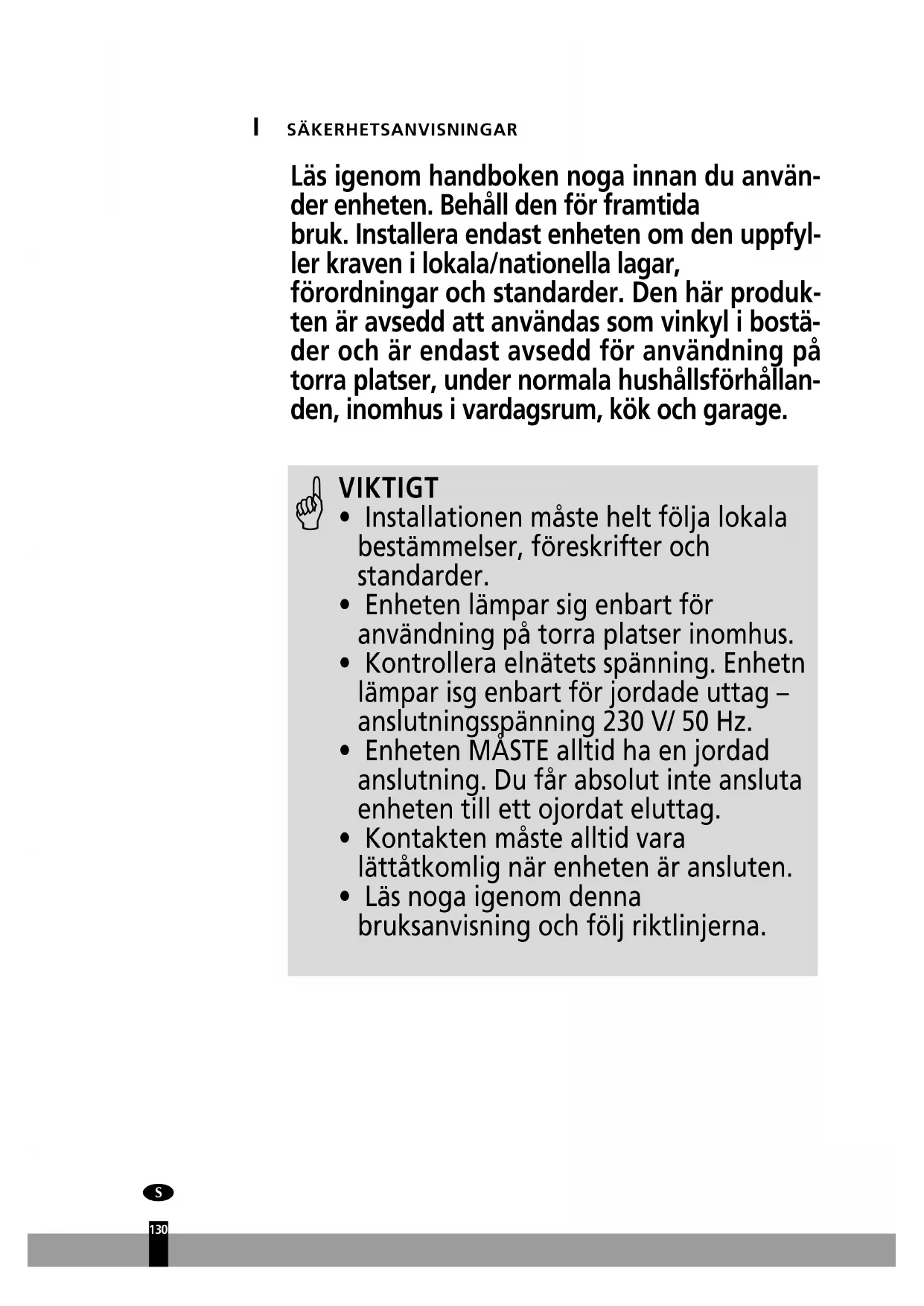 I SÄKERHETSANVISNINGAR

Läs igenom handboken noga innan du använder enheten. Behåll den för framtida bruk. Installera endast enheten om den uppfyller kraven i lokala/nationella lagar, förordningar och standarder. Den här produkten är avsedd att användas som vinkyl i bostäder och är endast avsedd för användning på torra platser, under normala hushållsförhållanden, inomhus i vardagsrum, kök och garage.

VIKTIGT
• Installationen måste helt följa lokala bestämmelser, föreskrifter och standarder.
• Enheten lämpar sig enbart för användning på torra platser inomhus.
• Kontrollera elnätets spänning. Enhetn lämpar isg enbart för jordade uttag – anslutningsspänning 230 V/ 50 Hz.
• Enheten MÅSTE alltid ha en jordad anslutning. Du får absolut inte ansluta enheten till ett ojordat eluttag.
• Kontakten måste alltid vara lättåtkomlig när enheten är ansluten.
• Läs noga igenom denna bruksanvisning och följ riktlinjerna.

S

130